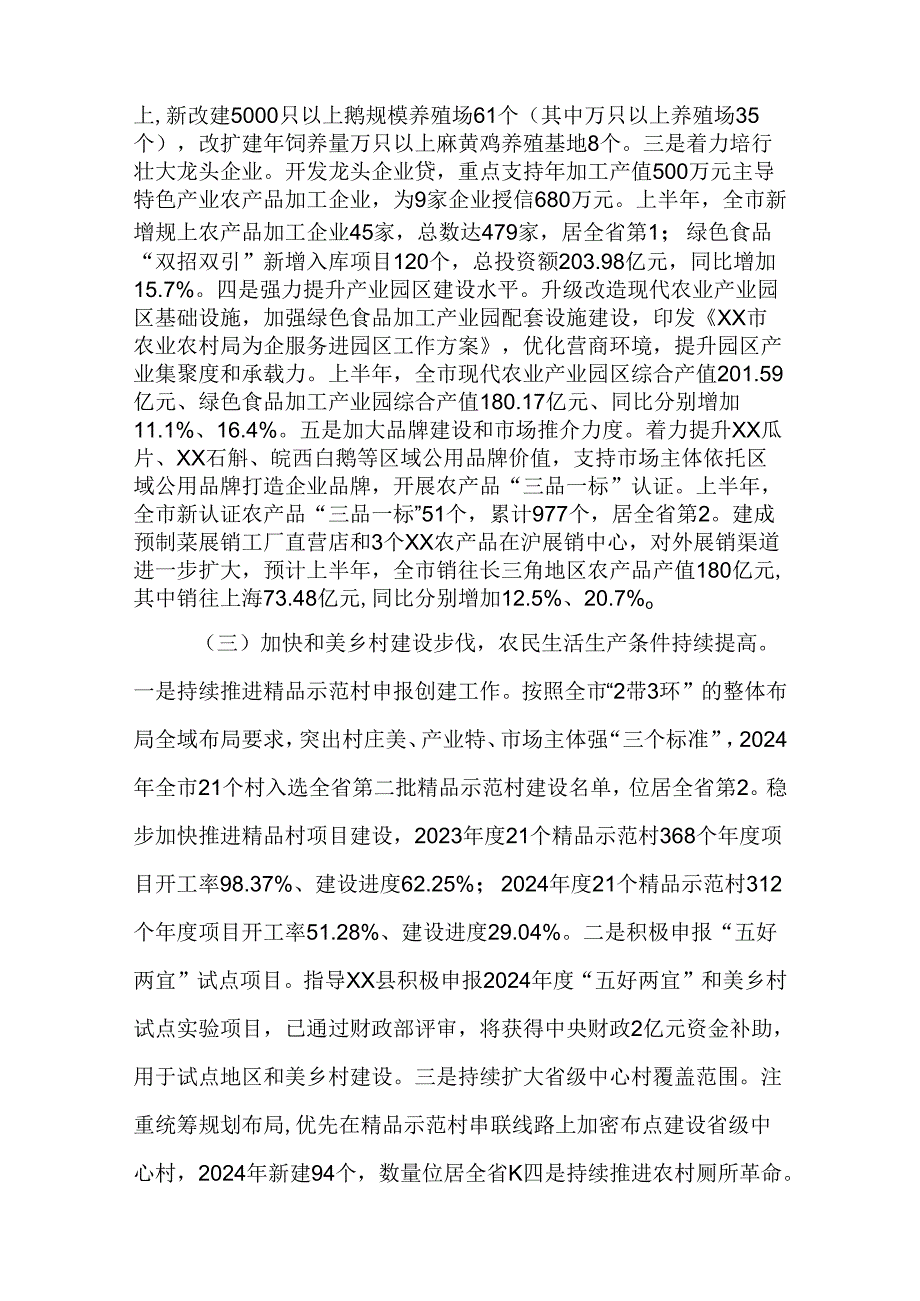 上,新改建5000只以上鹅规模养殖场61个（其中万只以上养殖场35个），改扩建年饲养量万只以上麻黄鸡养殖基地8个。三是着力培行壮大龙头企业。开发龙头企业贷，重点支持年加工产值500万元主导特色产业农产品加工企业，为9家企业授信680万元。上半年，全市新增规上农产品加工企业45家，总数达479家，居全省第1；绿色食品“双招双引”新增入库项目120个，总投资额203.98亿元，同比增加15.7%。四是强力提升产业园区建设水平。升级改造现代农业产业园区基础设施，加强绿色食品加工产业园配套设施建设，印发《XX市农业农村局为企服务进园区工作方案》，优化营商环境，提升园区产业集聚度和承载力。上半年，全市现代农业产业园区综合产值201.59亿元、绿色食品加工产业园综合产值180.17亿元、同比分别增加11.1%、16.4%。五是加大品牌建设和市场推介力度。着力提升XX瓜片、XX石斛、皖西白鹅等区域公用品牌价值，支持市场主体依托区域公用品牌打造企业品牌，开展农产品“三品一标”认证。上半年，全市新认证农产品“三品一标”51个，累计977个，居全省第2。建成预制菜展销工厂直营店和3个XX农产品在沪展销中心，对外展销渠道进一步扩大，预计上半年，全市销往长三角地区农产品产值180亿元,其中销往上海73.48亿元,同比分别增加12.5%、20.7%。

（三）加快和美乡村建设步伐，农民生活生产条件持续提高。一是持续推进精品示范村申报创建工作。按照全市“2带3环”的整体布局全域布局要求，突出村庄美、产业特、市场主体强“三个标准”，2024年全市21个村入选全省第二批精品示范村建设名单，位居全省第2。稳步加快推进精品村项目建设，2023年度21个精品示范村368个年度项目开工率98.37%、建设进度62.25%；2024年度21个精品示范村312个年度项目开工率51.28%、建设进度29.04%。二是积极申报“五好两宜”试点项目。指导XX县积极申报2024年度“五好两宜”和美乡村试点实验项目，已通过财政部评审，将获得中央财政2亿元资金补助，用于试点地区和美乡村建设。三是持续扩大省级中心村覆盖范围。注重统筹规划布局,优先在精品示范村串联线路上加密布点建设省级中心村，2024年新建94个，数量位居全省K四是持续推进农村厕所革命。